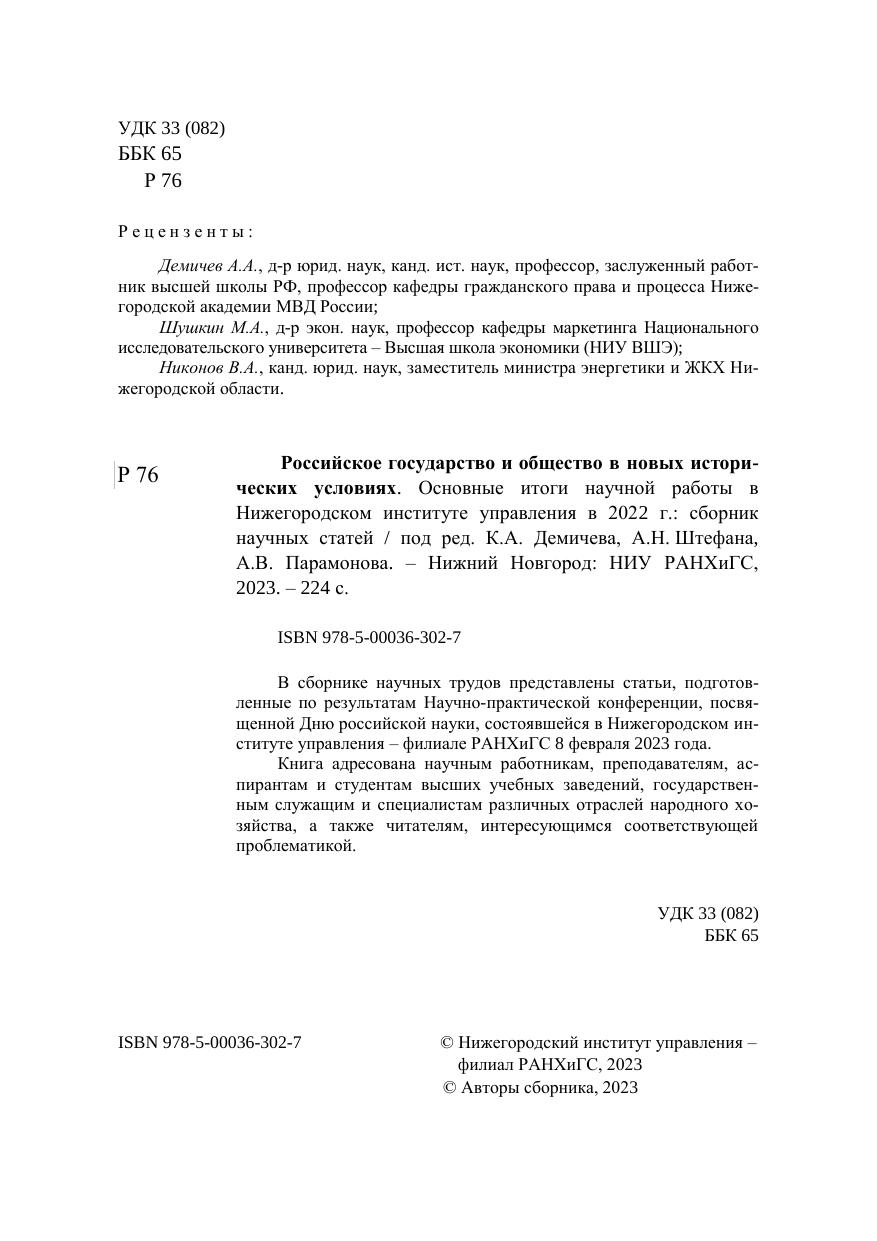 УДК 33 (082)
ББК 65
Р 76

Рецензенты:

Демичев А.А., д-р юрид. наук, канд. ист. наук, профессор, заслуженный работник высшей школы РФ, профессор кафедры гражданского права и процесса Нижегородской академии МВД России;
Шушкин М.А., д-р экон. наук, профессор кафедры маркетинга Национального исследовательского университета – Высшая школа экономики (НИУ ВШЭ);
Никонов В.А., канд. юрид. наук, заместитель министра энергетики и ЖКХ Нижегородской области.

Р 76

Российское государство и общество в новых исторических условиях. Основные итоги научной работы в Нижегородском институте управления в 2022 г.: сборник научных статей / под ред. К.А. Демичева, А.Н. Штефана, А.В. Парамонова. – Нижний Новгород: НИУ РАНХиГС, 2023. – 224 с.

ISBN 978-5-00036-302-7

В сборнике научных трудов представлены статьи, подготовленные по результатам Научно-практической конференции, посвященной Дню российской науки, состоявшейся в Нижегородском институте управления – филиале РАНХиГС 8 февраля 2023 года.
Книга адресована научным работникам, преподавателям, аспирантам и студентам высших учебных заведений, государственным служащим и специалистам различных отраслей народного хозяйства, а также читателям, интересующимся соответствующей проблематикой.

УДК 33 (082)
ББК 65

ISBN 978-5-00036-302-7

© Нижегородский институт управления – филиал РАНХиГС, 2023
© Авторы сборника, 2023